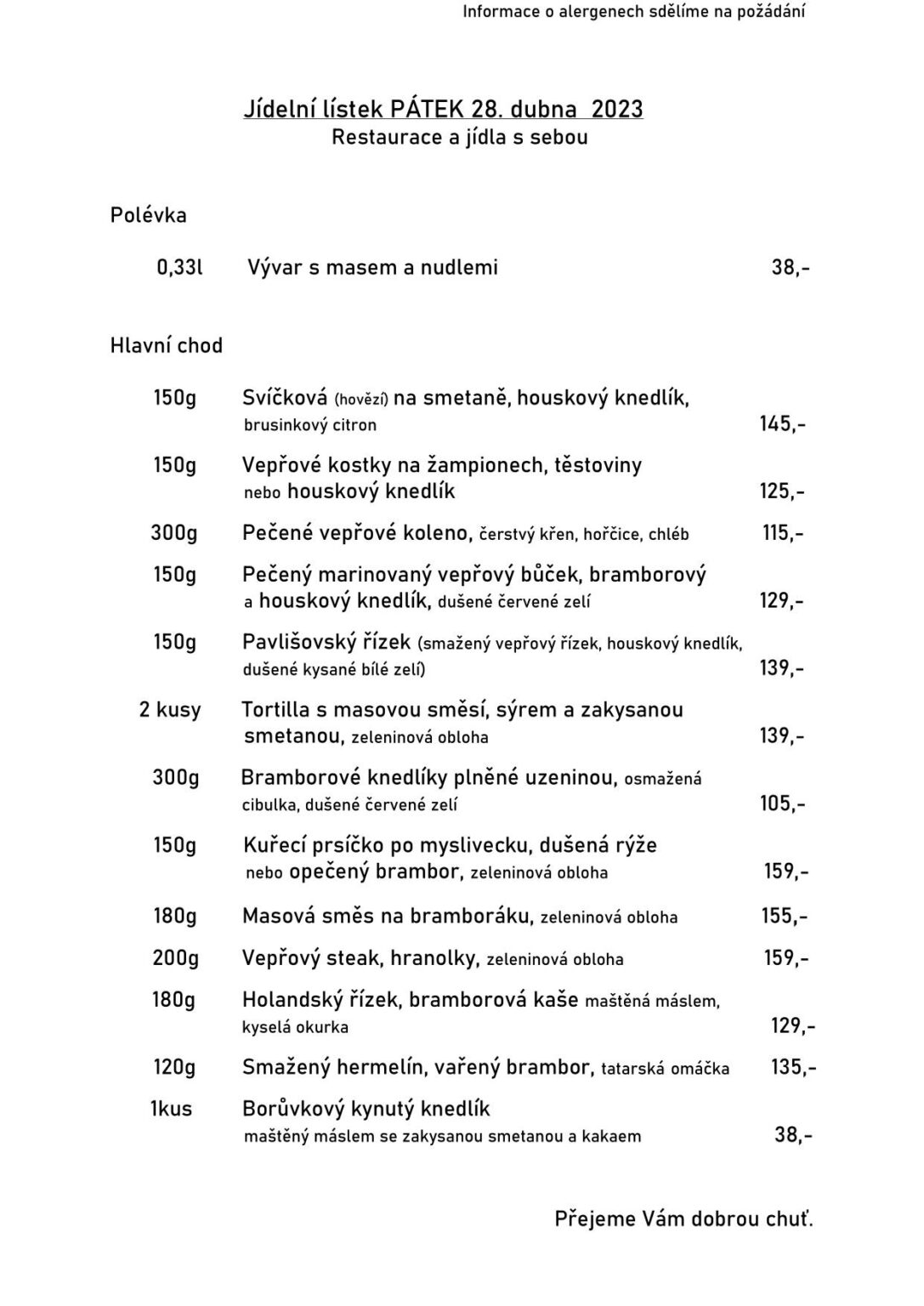 Informace o alergenech sdělíme na požádání

Jídelní lístek PÁTEK 28. dubna 2023
Restaurace a jídla s sebou

Polévka

0,33l Vývar s masem a nudlemi 38,-

Hlavní chod

150g Svíčková (hovězí) na smetaně, houskový knedlík, brusinkový citron 145,-

150g Vepřové kostky na žampionech, těstoviny nebo houskový knedlík 125,-

300g Pečené vepřové koleno, čerstvý křen, hořčice, chléb 115,-

150g Pečený marinovaný vepřový bůček, bramborový a houskový knedlík, dušené červené zelí 129,-

150g Pavlišovský řízek (smažený vepřový řízek, houskový knedlík, dušené kysané bílé zelí) 139,-

2 kusy Tortilla s masovou směsí, sýrem a zakysanou smetanou, zeleninová obloha 139,-

300g Bramborové knedlíky plněné uzeninou, osmažená cibulka, dušené červené zelí 105,-

150g Kuřecí prsíčko po myslivecku, dušená rýže nebo opečený brambor, zeleninová obloha 159,-

180g Masová směs na bramboráku, zeleninová obloha 155,-

200g Vepřový steak, hranolky, zeleninová obloha 159,-

180g Holandský řízek, bramborová kaše maštěná máslem, kyselá okurka 129,-

120g Smažený hermelín, vařený brambor, tatarská omáčka 135,-

1kus Borůvkový kynutý knedlík maštěný máslem se zakysanou smetanou a kakaem 38,-

Přejeme Vám dobrou chuť.